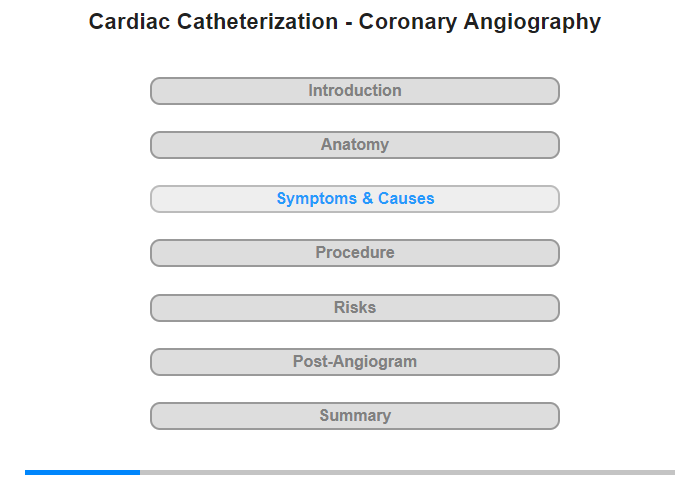 Cardiac Catheterization - Coronary Angiography

Introduction

Anatomy

Symptoms & Causes

Procedure

Risks

Post-Angiogram

Summary